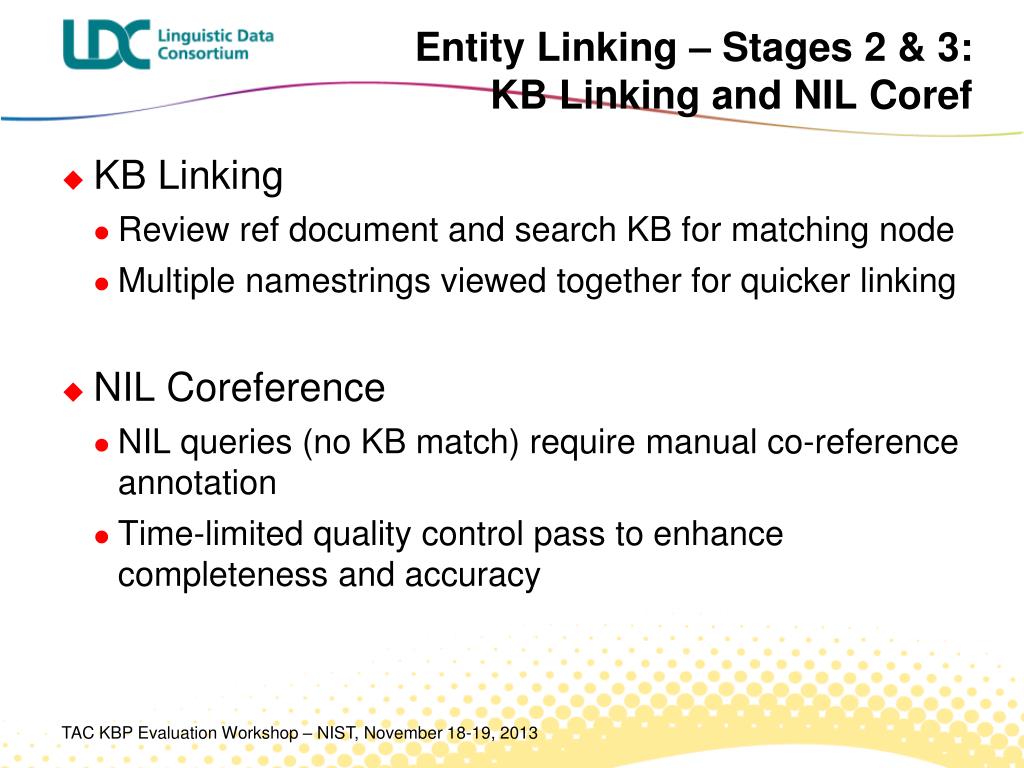 LDC Linguistic Data Consortium

Entity Linking – Stages 2 & 3:
KB Linking and NIL Coref

KB Linking
Review ref document and search KB for matching node
Multiple namestrings viewed together for quicker linking

NIL Coreference
NIL queries (no KB match) require manual co-reference annotation
Time-limited quality control pass to enhance completeness and accuracy

TAC KBP Evaluation Workshop – NIST, November 18-19, 2013